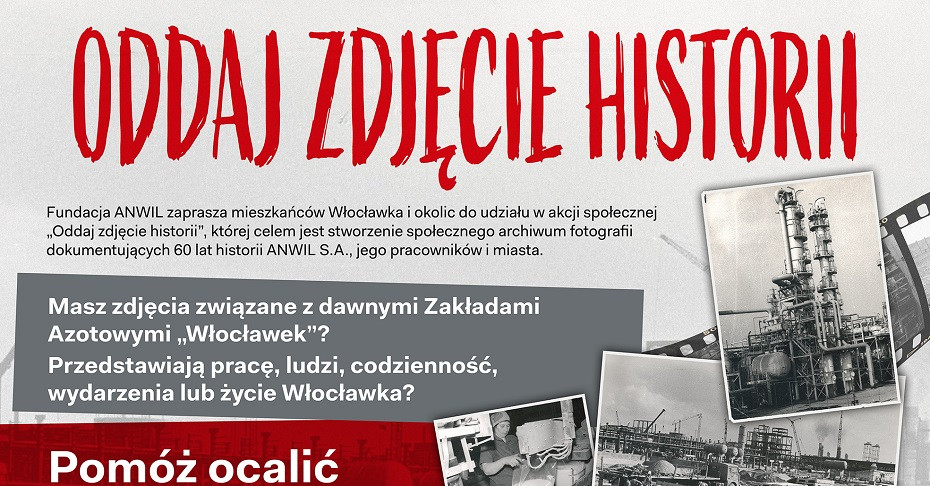 ODDAJ ZDJĘCIE HISTORII

Fundacja ANWIL zaprasza mieszkańców Włocławka i okolic do udziału w akcji społecznej „Oddaj zdjęcie historii", której celem jest stworzenie społecznego archiwum fotografii dokumentujących 60 lat historii ANWIL S.A., jego pracowników i miasta.

Masz zdjęcia związane z dawnymi Zakładami Azotowymi „Włocławek"?

Przedstawiają pracę, ludzi, codzienność, wydarzenia lub życie Włocławka?

Pomóż ocalić